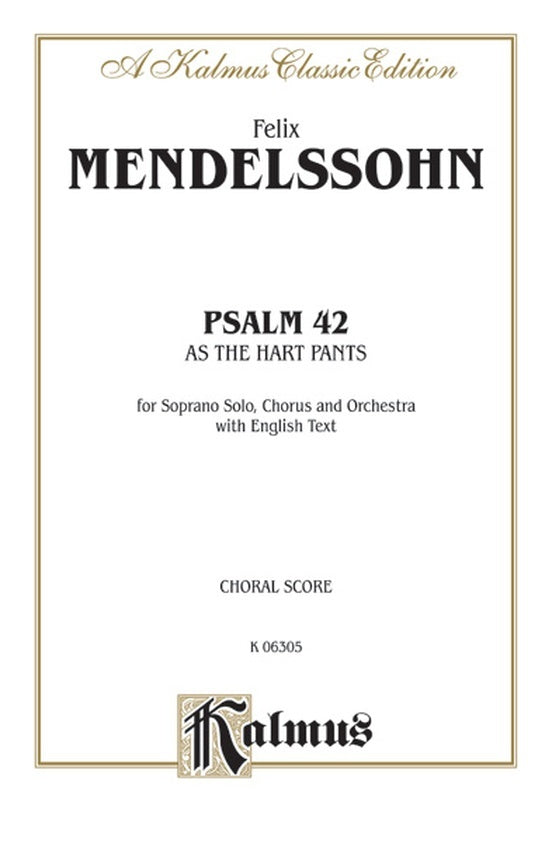 A Kalmus Classic Edition

Felix
MENDELSSOHN

PSALM 42
AS THE HART PANTS

for Soprano Solo, Chorus and Orchestra
with English Text

CHORAL SCORE

K 06305

Kalmus